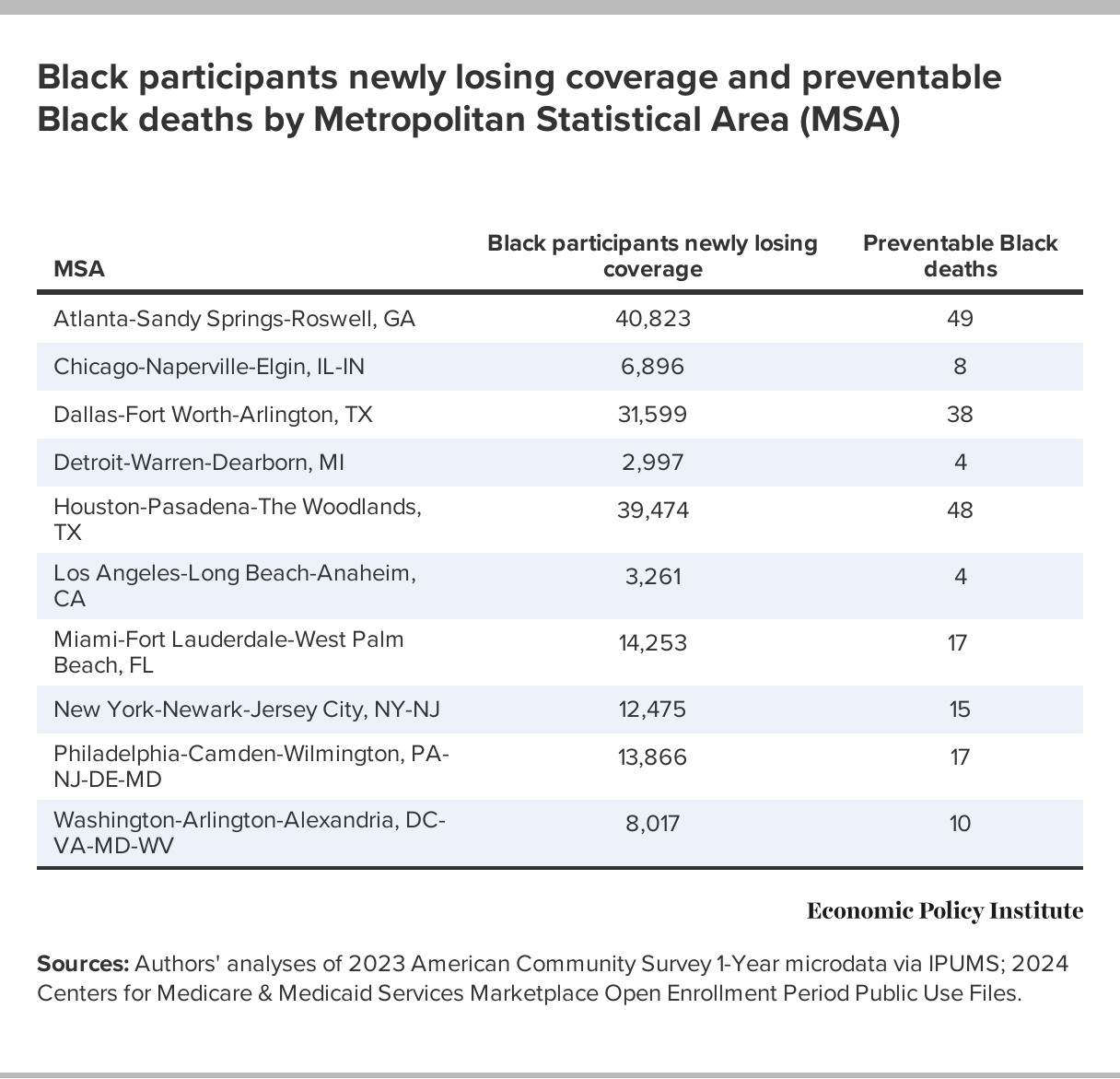 Black participants newly losing coverage and preventable Black deaths by Metropolitan Statistical Area (MSA)

| MSA | Black participants newly losing coverage | Preventable Black deaths |
|---|---|---|
| Atlanta-Sandy Springs-Roswell, GA | 40,823 | 49 |
| Chicago-Naperville-Elgin, IL-IN | 6,896 | 8 |
| Dallas-Fort Worth-Arlington, TX | 31,599 | 38 |
| Detroit-Warren-Dearborn, MI | 2,997 | 4 |
| Houston-Pasadena-The Woodlands, TX | 39,474 | 48 |
| Los Angeles-Long Beach-Anaheim, CA | 3,261 | 4 |
| Miami-Fort Lauderdale-West Palm Beach, FL | 14,253 | 17 |
| New York-Newark-Jersey City, NY-NJ | 12,475 | 15 |
| Philadelphia-Camden-Wilmington, PA-NJ-DE-MD | 13,866 | 17 |
| Washington-Arlington-Alexandria, DC-VA-MD-WV | 8,017 | 10 |

Economic Policy Institute

Sources: Authors' analyses of 2023 American Community Survey 1-Year microdata via IPUMS; 2024 Centers for Medicare & Medicaid Services Marketplace Open Enrollment Period Public Use Files.